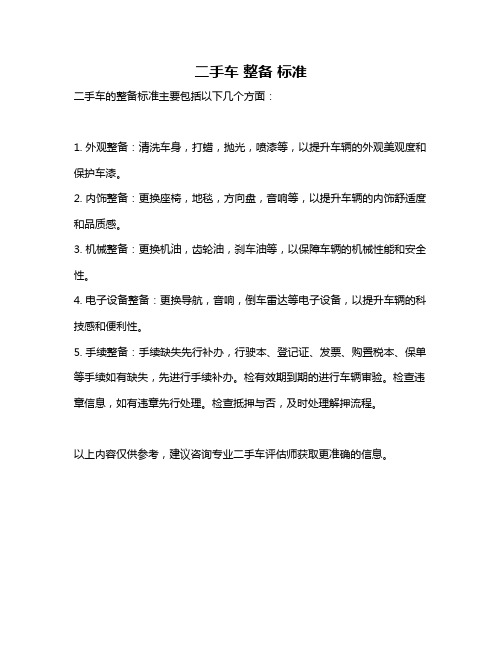 二手车 整备 标准

二手车的整备标准主要包括以下几个方面：

1. 外观整备：清洗车身，打蜡，抛光，喷漆等，以提升车辆的外观美观度和保护车漆。

2. 内饰整备：更换座椅，地毯，方向盘，音响等，以提升车辆的内饰舒适度和品质感。

3. 机械整备：更换机油，齿轮油，刹车油等，以保障车辆的机械性能和安全性。

4. 电子设备整备：更换导航，音响，倒车雷达等电子设备，以提升车辆的科技感和便利性。

5. 手续整备：手续缺失先行补办，行驶本、登记证、发票、购置税本、保单等手续如有缺失，先进行手续补办。检有效期到期的进行车辆审验。检查违章信息，如有违章先行处理。检查抵押与否，及时处理解押流程。

以上内容仅供参考，建议咨询专业二手车评估师获取更准确的信息。